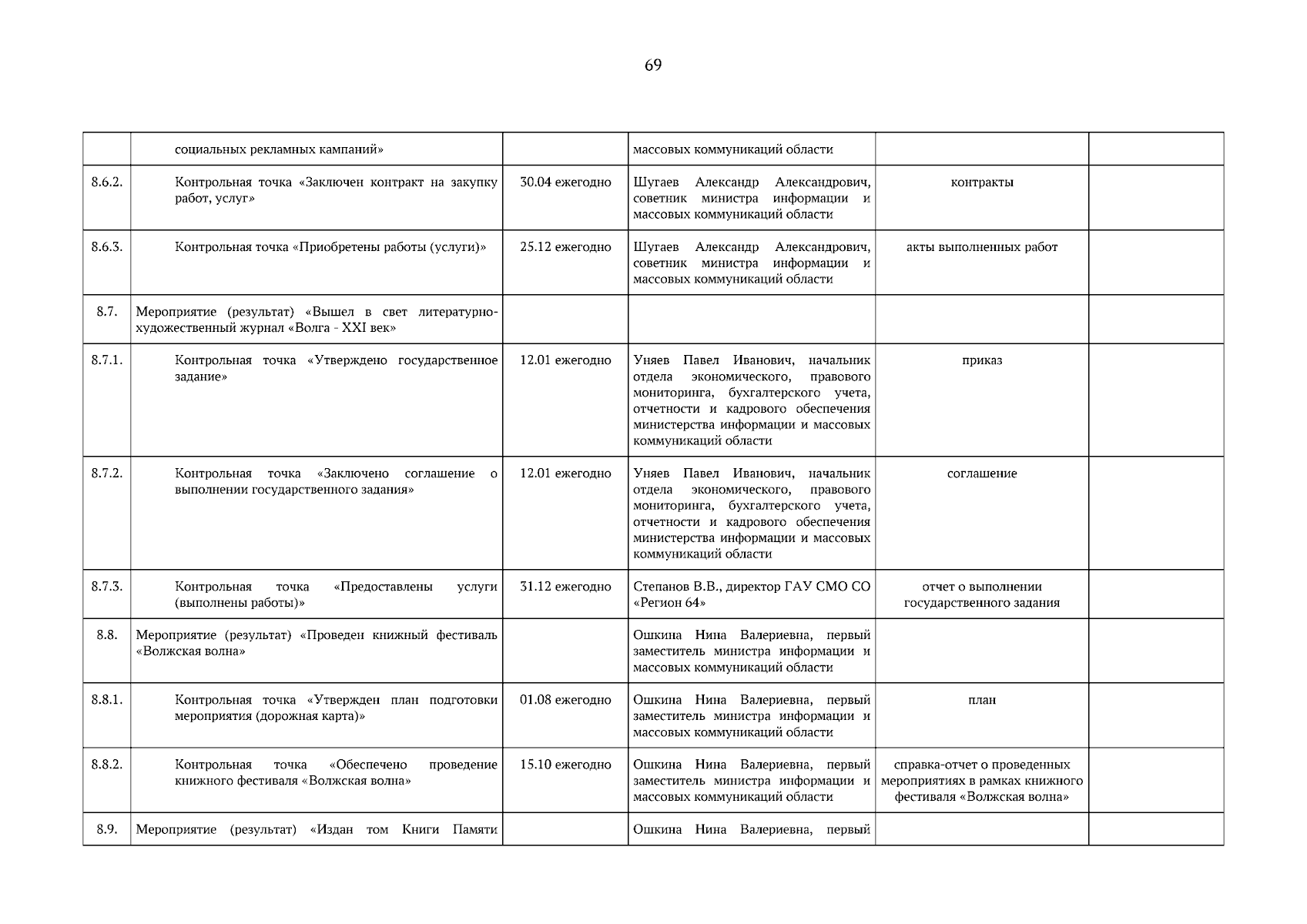 69

|  |  |  |  |  |  |
|---|---|---|---|---|---|
|  | социальных рекламных кампаний» |  | массовых коммуникаций области |  |  |
| 8.6.2. | Контрольная точка «Заключен контракт на закупку работ, услуг» | 30.04 ежегодно | Шугаев Александр Александрович, советник министра информации и массовых коммуникаций области | контракты |  |
| 8.6.3. | Контрольная точка «Приобретены работы (услуги)» | 25.12 ежегодно | Шугаев Александр Александрович, советник министра информации и массовых коммуникаций области | акты выполненных работ |  |
| 8.7. | Мероприятие (результат) «Вышел в свет литературно-художественный журнал «Волга - XXI век» |  |  |  |  |
| 8.7.1. | Контрольная точка «Утверждено государственное задание» | 12.01 ежегодно | Уняев Павел Иванович, начальник отдела экономического, правового мониторинга, бухгалтерского учета, отчетности и кадрового обеспечения министерства информации и массовых коммуникаций области | приказ |  |
| 8.7.2. | Контрольная точка «Заключено соглашение о выполнении государственного задания» | 12.01 ежегодно | Уняев Павел Иванович, начальник отдела экономического, правового мониторинга, бухгалтерского учета, отчетности и кадрового обеспечения министерства информации и массовых коммуникаций области | соглашение |  |
| 8.7.3. | Контрольная точка «Предоставлены услуги (выполнены работы)» | 31.12 ежегодно | Степанов В.В., директор ГАУ СМО СО «Регион 64» | отчет о выполнении государственного задания |  |
| 8.8. | Мероприятие (результат) «Проведен книжный фестиваль «Волжская волна» |  | Ошкина Нина Валериевна, первый заместитель министра информации и массовых коммуникаций области |  |  |
| 8.8.1. | Контрольная точка «Утвержден план подготовки мероприятия (дорожная карта)» | 01.08 ежегодно | Ошкина Нина Валериевна, первый заместитель министра информации и массовых коммуникаций области | план |  |
| 8.8.2. | Контрольная точка «Обеспечено проведение книжного фестиваля «Волжская волна» | 15.10 ежегодно | Ошкина Нина Валериевна, первый заместитель министра информации и массовых коммуникаций области | справка-отчет о проведенных мероприятиях в рамках книжного фестиваля «Волжская волна» |  |
| 8.9. | Мероприятие (результат) «Издан том Книги Памяти |  | Ошкина Нина Валериевна, первый |  |  |